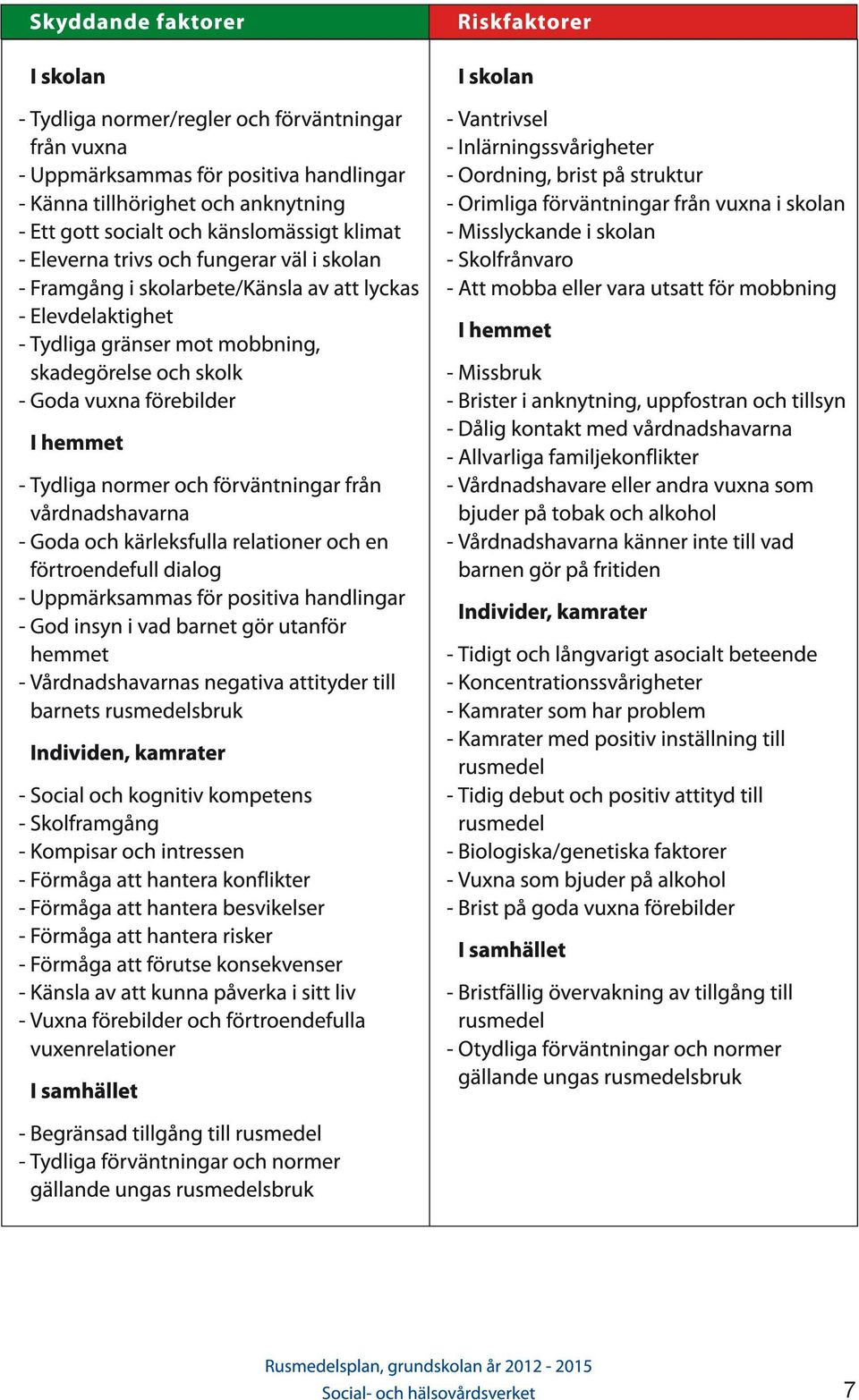 Skyddande faktorer

I skolan

- Tydliga normer/regler och förväntningar från vuxna
- Uppmärksammas för positiva handlingar
- Känna tillhörighet och anknytning
- Ett gott socialt och känslomässigt klimat
- Eleverna trivs och fungerar väl i skolan
- Framgång i skolarbete/Känsla av att lyckas
- Elevdelaktighet
- Tydliga gränser mot mobbning, skadegörelse och skolk
- Goda vuxna förebilder

I hemmet

- Tydliga normer och förväntningar från vårdnadshavarna
- Goda och kärleksfulla relationer och en förtroendefull dialog
- Uppmärksammas för positiva handlingar
- God insyn i vad barnet gör utanför hemmet
- Vårdnadshavarnas negativa attityder till barnets rusmedelsbruk

Individen, kamrater

- Social och kognitiv kompetens
- Skolframgång
- Kompisar och intressen
- Förmåga att hantera konflikter
- Förmåga att hantera besvikelser
- Förmåga att hantera risker
- Förmåga att förutse konsekvenser
- Känsla av att kunna påverka i sitt liv
- Vuxna förebilder och förtroendefulla vuxenrelationer

I samhället

- Begränsad tillgång till rusmedel
- Tydliga förväntningar och normer gällande ungas rusmedelsbruk

Riskfaktorer

I skolan

- Vantrivsel
- Inlärningssvårigheter
- Oordning, brist på struktur
- Orimliga förväntningar från vuxna i skolan
- Misslyckande i skolan
- Skolfrånvaro
- Att mobba eller vara utsatt för mobbning

I hemmet

- Missbruk
- Brister i anknytning, uppfostran och tillsyn
- Dålig kontakt med vårdnadshavarna
- Allvarliga familjekonflikter
- Vårdnadshavare eller andra vuxna som bjuder på tobak och alkohol
- Vårdnadshavarna känner inte till vad barnen gör på fritiden

Individer, kamrater

- Tidigt och långvarigt asocialt beteende
- Koncentrationssvårigheter
- Kamrater som har problem
- Kamrater med positiv inställning till rusmedel
- Tidig debut och positiv attityd till rusmedel
- Biologiska/genetiska faktorer
- Vuxna som bjuder på alkohol
- Brist på goda vuxna förebilder

I samhället

- Bristfällig övervakning av tillgång till rusmedel
- Otydliga förväntningar och normer gällande ungas rusmedelsbruk

Rusmedelsplan, grundskolan år 2012 - 2015
Social- och hälsovårdsverket
7